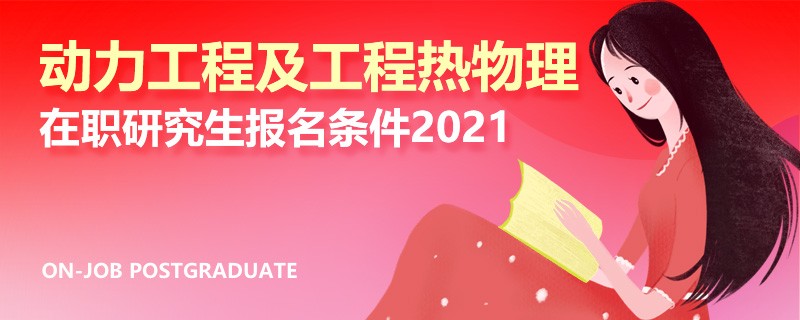 动力工程及工程热物理
在职研究生报名条件2021

ON-JOB POSTGRADUATE